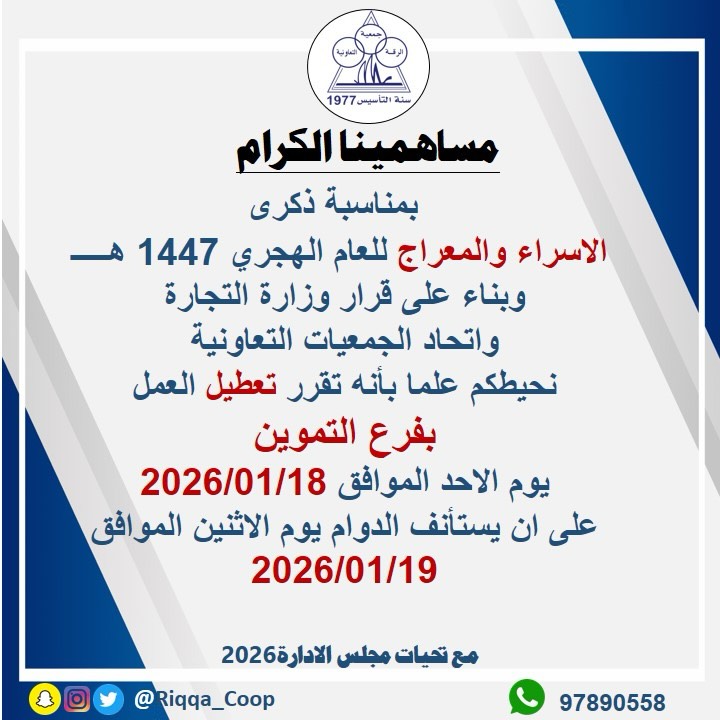 جمعية الرقة التعاونية
سنة التأسيس 1977

مساهمينا الكرام

بمناسبة ذكرى
الاسراء والمعراج للعام الهجري 1447 هـ
وبناء على قرار وزارة التجارة
واتحاد الجمعيات التعاونية
نحيطكم علما بأنه تقرر تعطيل العمل
بفرع التموين
يوم الاحد الموافق 2026/01/18
على ان يستأنف الدوام يوم الاثنين الموافق
2026/01/19

مع تحيات مجلس الادارة2026

@Riqqa_Coop
97890558